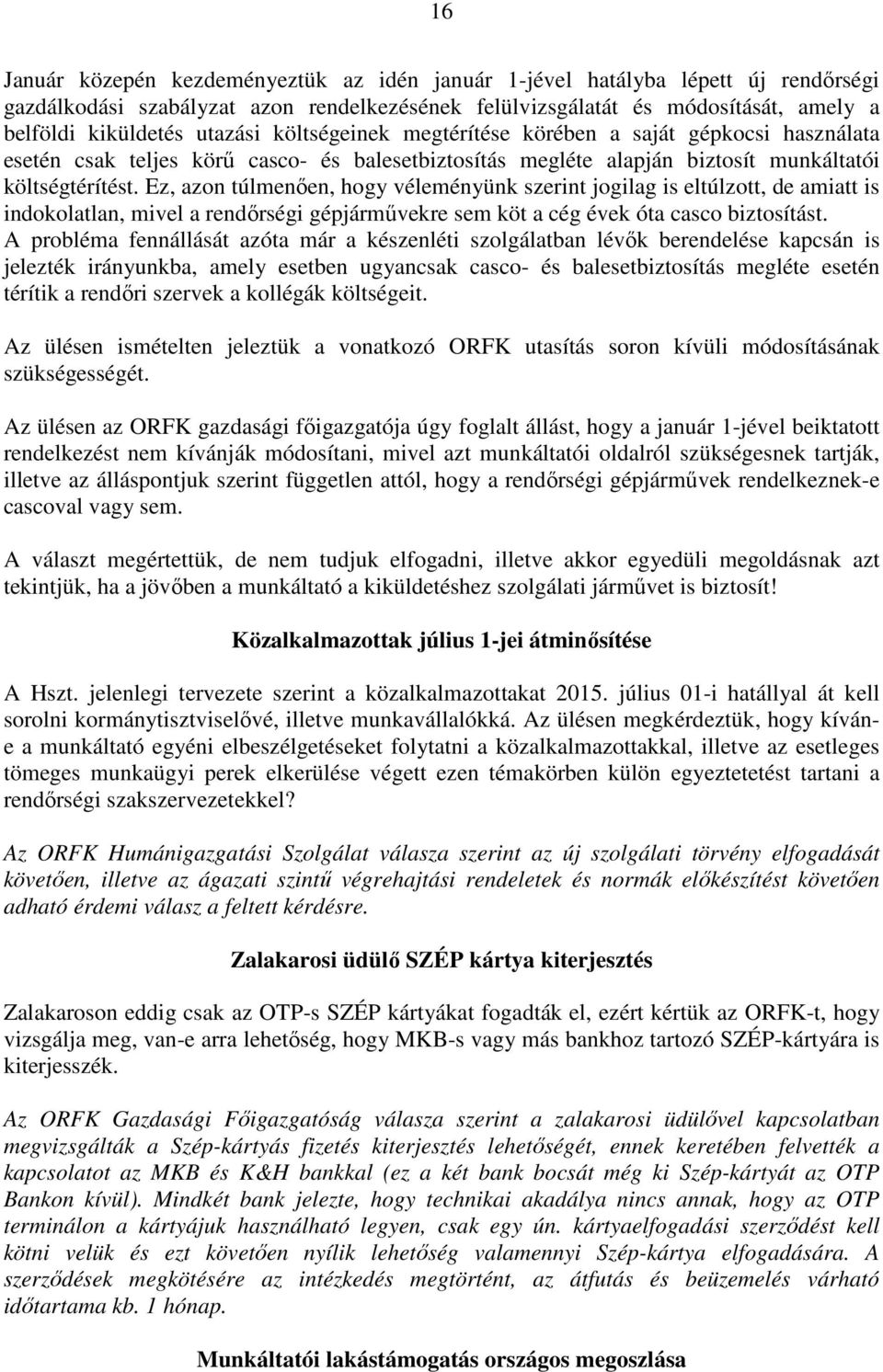 16

Január közepén kezdeményeztük az idén január 1-jével hatályba lépett új rendőrségi gazdálkodási szabályzat azon rendelkezésének felülvizsgálatát és módosítását, amely a belföldi kiküldetés utazási költségeinek megtérítése körében a saját gépkocsi használata esetén csak teljes körű casco- és balesetbiztosítás megléte alapján biztosít munkáltatói költségtérítést. Ez, azon túlmenően, hogy véleményünk szerint jogilag is eltúlzott, de amiatt is indokolatlan, mivel a rendőrségi gépjárművekre sem köt a cég évek óta casco biztosítást. A probléma fennállását azóta már a készenléti szolgálatban lévők berendelése kapcsán is jelezték irányunkba, amely esetben ugyancsak casco- és balesetbiztosítás megléte esetén térítik a rendőri szervek a kollégák költségeit.

Az ülésen ismételten jeleztük a vonatkozó ORFK utasítás soron kívüli módosításának szükségességét.

Az ülésen az ORFK gazdasági főigazgatója úgy foglalt állást, hogy a január 1-jével beiktatott rendelkezést nem kívánják módosítani, mivel azt munkáltatói oldalról szükségesnek tartják, illetve az álláspontjuk szerint független attól, hogy a rendőrségi gépjárművek rendelkeznek-e cascoval vagy sem.

A választ megértettük, de nem tudjuk elfogadni, illetve akkor egyedüli megoldásnak azt tekintjük, ha a jövőben a munkáltató a kiküldetéshez szolgálati járművet is biztosít!

Közalkalmazottak július 1-jei átminősítése

A Hszt. jelenlegi tervezete szerint a közalkalmazottakat 2015. július 01-i hatállyal át kell sorolni kormánytisztviselővé, illetve munkavállalókká. Az ülésen megkérdeztük, hogy kíván-e a munkáltató egyéni elbeszélgetéseket folytatni a közalkalmazottakkal, illetve az esetleges tömeges munkaügyi perek elkerülése végett ezen témakörben külön egyeztetetést tartani a rendőrségi szakszervezetekkel?

Az ORFK Humánigazgatási Szolgálat válasza szerint az új szolgálati törvény elfogadását követően, illetve az ágazati szintű végrehajtási rendeletek és normák előkészítést követően adható érdemi válasz a feltett kérdésre.

Zalakarosi üdülő SZÉP kártya kiterjesztés

Zalakaroson eddig csak az OTP-s SZÉP kártyákat fogadták el, ezért kértük az ORFK-t, hogy vizsgálja meg, van-e arra lehetőség, hogy MKB-s vagy más bankhoz tartozó SZÉP-kártyára is kiterjesszék.

Az ORFK Gazdasági Főigazgatóság válasza szerint a zalakarosi üdülővel kapcsolatban megvizsgálták a Szép-kártyás fizetés kiterjesztés lehetőségét, ennek keretében felvették a kapcsolatot az MKB és K&H bankkal (ez a két bank bocsát még ki Szép-kártyát az OTP Bankon kívül). Mindkét bank jelezte, hogy technikai akadálya nincs annak, hogy az OTP terminálon a kártyájuk használható legyen, csak egy ún. kártyaelfogadási szerződést kell kötni velük és ezt követően nyílik lehetőség valamennyi Szép-kártya elfogadására. A szerződések megkötésére az intézkedés megtörtént, az átfutás és beüzemelés várható időtartama kb. 1 hónap.

Munkáltatói lakástámogatás országos megoszlása